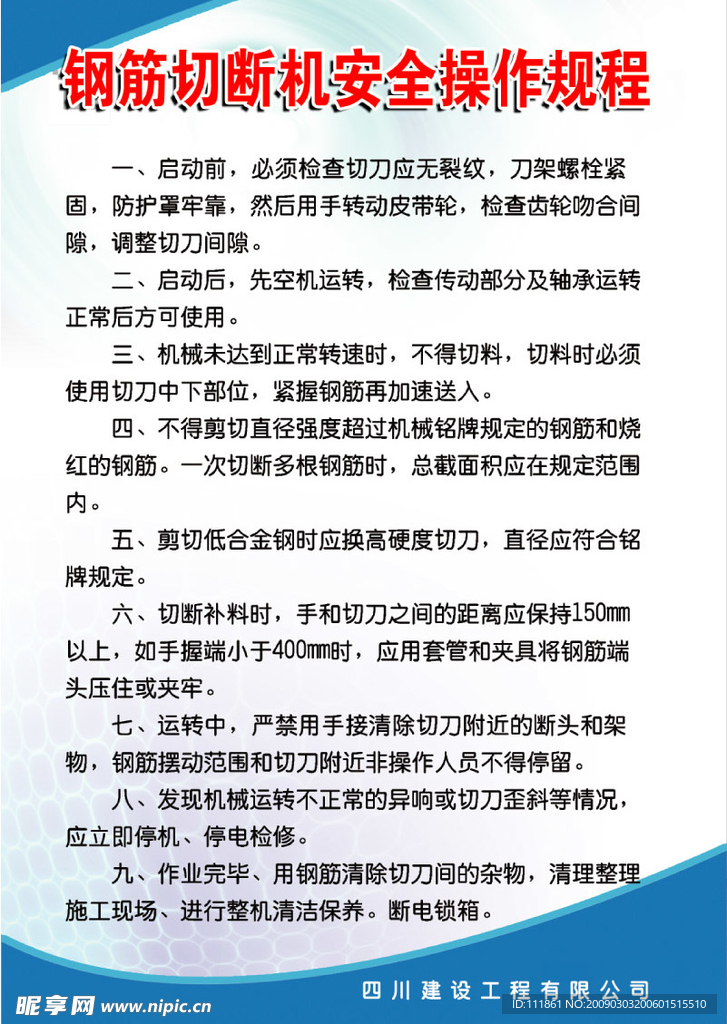 钢筋切断机安全操作规程

一、启动前，必须检查切刀应无裂纹，刀架螺栓紧固，防护罩牢靠，然后用手转动皮带轮，检查齿轮吻合间隙，调整切刀间隙。

二、启动后，先空机运转，检查传动部分及轴承运转正常后方可使用。

三、机械未达到正常转速时，不得切料，切料时必须使用切刀中下部位，紧握钢筋再加速送入。

四、不得剪切直径强度超过机械铭牌规定的钢筋和烧红的钢筋。一次切断多根钢筋时，总截面积应在规定范围内。

五、剪切低合金钢时应换高硬度切刀，直径应符合铭牌规定。

六、切断补料时，手和切刀之间的距离应保持150mm以上，如手握端小于400mm时，应用套管和夹具将钢筋端头压住或夹牢。

七、运转中，严禁用手接清除切刀附近的断头和架物，钢筋摆动范围和切刀附近非操作人员不得停留。

八、发现机械运转不正常的异响或切刀歪斜等情况，应立即停机、停电检修。

九、作业完毕、用钢筋清除切刀间的杂物，清理整理施工现场、进行整机清洁保养。断电锁箱。

四川建设工程有限公司

昵享网 www.nipic.cn

ID:111861 NO:20090303200601515510